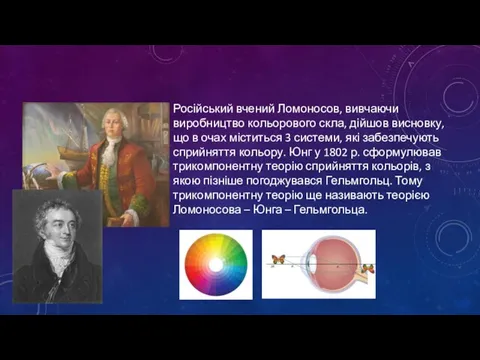 Російський вчений Ломоносов, вивчаючи виробництво кольорового скла, дійшов висновку, що в очах міститься 3 системи, які забезпечують сприйняття кольору. Юнг у 1802 р. сформулював трикомпонентну теорію сприйняття кольорів, з якою пізніше погоджувався Гельмгольц. Тому трикомпонентну теорію ще називають теорією Ломоносова – Юнга – Гельмгольца.